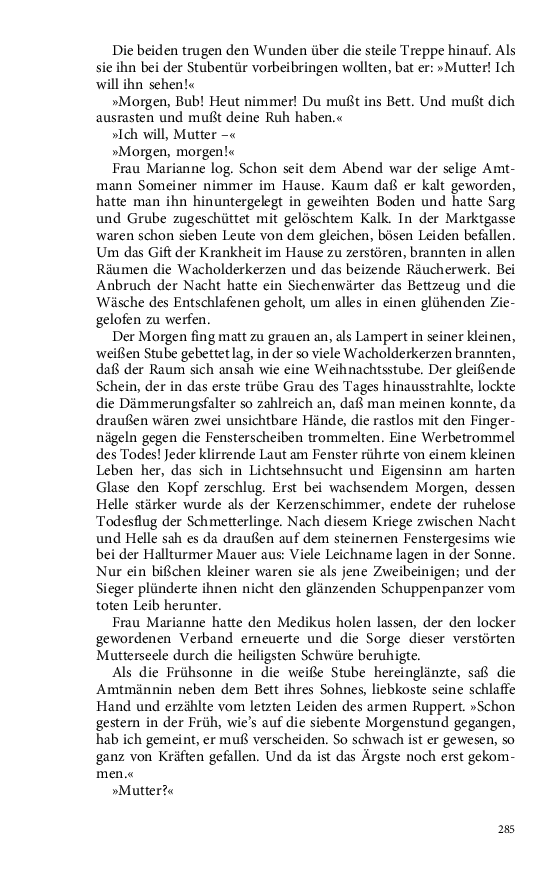 Die beiden trugen den Wunden über die steile Treppe hinauf. Als sie ihn bei der Stubentür vorbeibringen wollten, bat er: »Mutter! Ich will ihn sehen!«

»Morgen, Bub! Heut nimmer! Du mußt ins Bett. Und mußt dich ausrasten und mußt deine Ruh haben.«

»Ich will, Mutter –«

»Morgen, morgen!«

Frau Marianne log. Schon seit dem Abend war der selige Amtmann Someiner nimmer im Hause. Kaum daß er kalt geworden, hatte man ihn hinuntergelegt in geweihten Boden und hatte Sarg und Grube zugeschüttet mit gelöschtem Kalk. In der Marktgasse waren schon sieben Leute von dem gleichen, bösen Leiden befallen. Um das Gift der Krankheit im Hause zu zerstören, brannten in allen Räumen die Wacholderkerzen und das beizende Räucherwerk. Bei Anbruch der Nacht hatte ein Siechenwärter das Bettzeug und die Wäsche des Entschlafenen geholt, um alles in einen glühenden Ziegelofen zu werfen.

Der Morgen fing matt zu grauen an, als Lampert in seiner kleinen, weißen Stube gebettet lag, in der so viele Wacholderkerzen brannten, daß der Raum sich ansah wie eine Weihnachtsstube. Der gleißende Schein, der in das erste trübe Grau des Tages hinausstrahlte, lockte die Dämmerungsfalter so zahlreich an, daß man meinen konnte, da draußen wären zwei unsichtbare Hände, die rastlos mit den Fingernägeln gegen die Fensterscheiben trommelten. Eine Werbetrommel des Todes! Jeder klirrende Laut am Fenster rührte von einem kleinen Leben her, das sich in Lichtsehnsucht und Eigensinn am harten Glase den Kopf zerschlug. Erst bei wachsendem Morgen, dessen Helle stärker wurde als der Kerzenschimmer, endete der ruhelose Todesflug der Schmetterlinge. Nach diesem Kriege zwischen Nacht und Helle sah es da draußen auf dem steinernen Fenstergesims wie bei der Hallturmer Mauer aus: Viele Leichname lagen in der Sonne. Nur ein bißchen kleiner waren sie als jene Zweibeinigen; und der Sieger plünderte ihnen nicht den glänzenden Schuppenpanzer vom toten Leib herunter.

Frau Marianne hatte den Medikus holen lassen, der den locker gewordenen Verband erneuerte und die Sorge dieser verstörten Mutterseele durch die heiligsten Schwüre beruhigte.

Als die Frühsonne in die weiße Stube hereinglänzte, saß die Amtmännin neben dem Bett ihres Sohnes, liebkoste seine schlaffe Hand und erzählte vom letzten Leiden des armen Ruppert. »Schon gestern in der Früh, wie's auf die siebente Morgenstund gegangen, hab ich gemeint, er muß verscheiden. So schwach ist er gewesen, so ganz von Kräften gefallen. Und da ist das Ärgste noch erst gekommen.«

»Mutter?«

285